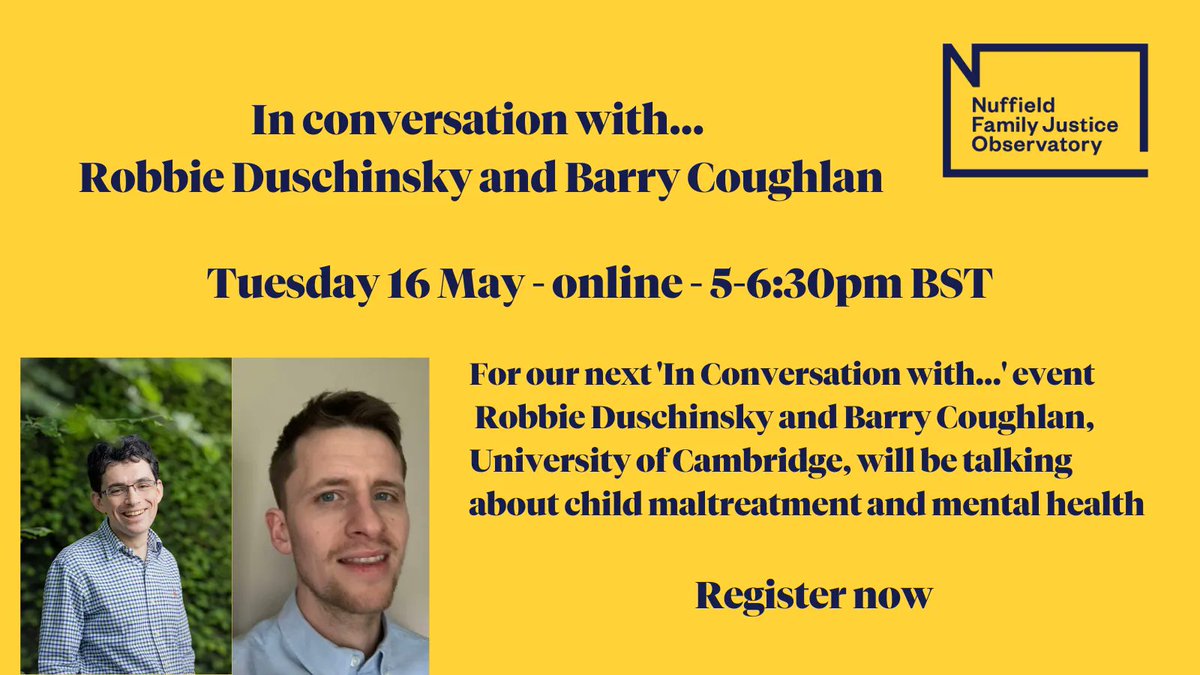 In conversation with...
Robbie Duschinsky and Barry Coughlan

Nuffield Family Justice Observatory

Tuesday 16 May - online - 5-6:30pm BST

For our next 'In Conversation with...' event Robbie Duschinsky and Barry Coughlan, University of Cambridge, will be talking about child maltreatment and mental health

Register now